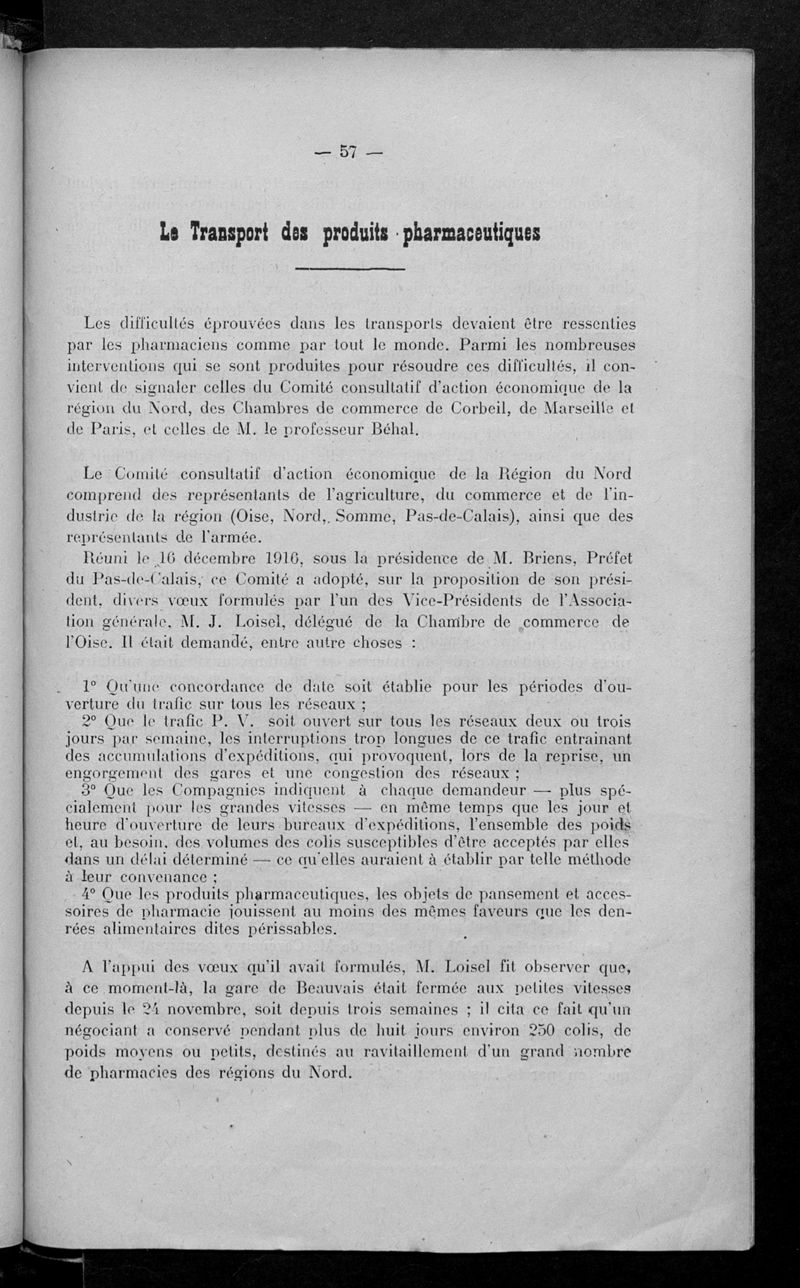 — 57 —

Le Transport des produits pharmaceutiques

Les difficultés éprouvées dans les transports devaient être ressenties par les pharmaciens comme par tout le monde. Parmi les nombreuses interventions qui se sont produites pour résoudre ces difficultés, il convient de signaler celles du Comité consultatif d'action économique de la région du Nord, des Chambres de commerce de Corbeil, de Marseille et de Paris, et celles de M. le professeur Béhal.

Le Comité consultatif d'action économique de la Région du Nord comprend des représentants de l'agriculture, du commerce et de l'industrie de la région (Oise, Nord, Somme, Pas-de-Calais), ainsi que des représentants de l'armée.

Réuni le 16 décembre 1916, sous la présidence de M. Briens, Préfet du Pas-de-Calais, ce Comité a adopté, sur la proposition de son président, divers vœux formulés par l'un des Vice-Présidents de l'Association générale, M. J. Loisel, délégué de la Chambre de commerce de l'Oise. Il était demandé, entre autre choses :

1° Qu'une concordance de date soit établie pour les périodes d'ouverture du trafic sur tous les réseaux ;
2° Que le trafic P. V. soit ouvert sur tous les réseaux deux ou trois jours par semaine, les interruptions trop longues de ce trafic entrainant des accumulations d'expéditions, qui provoquent, lors de la reprise, un engorgement des gares et une congestion des réseaux ;
3° Que les Compagnies indiquent à chaque demandeur — plus spécialement pour les grandes vitesses — en même temps que les jour et heure d'ouverture de leurs bureaux d'expéditions, l'ensemble des poids et, au besoin, des volumes des colis susceptibles d'être acceptés par elles dans un délai déterminé — ce qu'elles auraient à établir par telle méthode à leur convenance ;
4° Que les produits pharmaceutiques, les objets de pansement et accessoires de pharmacie jouissent au moins des mêmes faveurs que les denrées alimentaires dites périssables.

A l'appui des vœux qu'il avait formulés, M. Loisel fit observer que, à ce moment-là, la gare de Beauvais était fermée aux petites vitesses depuis le 24 novembre, soit depuis trois semaines ; il cita ce fait qu'un négociant a conservé pendant plus de huit jours environ 250 colis, de poids moyens ou petits, destinés au ravitaillement d'un grand nombre de pharmacies des régions du Nord.